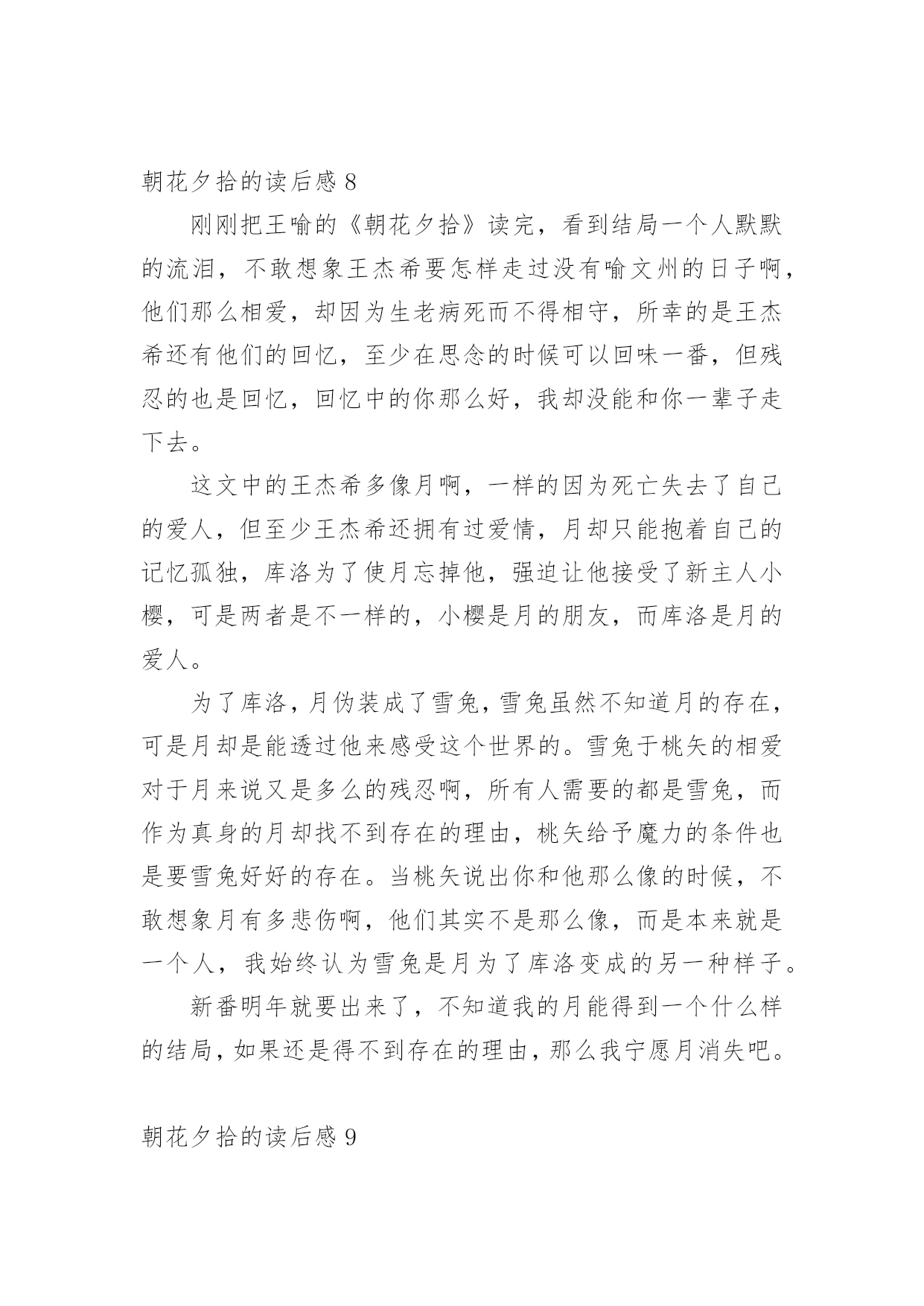 朝花夕拾的读后感 8

刚刚把王喻的《朝花夕拾》读完，看到结局一个人默默的流泪，不敢想象王杰希要怎样走过没有喻文州的日子啊，他们那么相爱，却因为生老病死而不得相守，所幸的是王杰希还有他们的回忆，至少在思念的时候可以回味一番，但残忍的也是回忆，回忆中的你那么好，我却没能和你一辈子走下去。

这文中的王杰希多像月啊，一样的因为死亡失去了自己的爱人，但至少王杰希还拥有过爱情，月却只能抱着自己的记忆孤独，库洛为了使月忘掉他，强迫让他接受了新主人小樱，可是两者是不一样的，小樱是月的朋友，而库洛是月的爱人。

为了库洛，月伪装成了雪兔，雪兔虽然不知道月的存在，可是月却是能透过他来感受这个世界的。雪兔于桃矢的相爱对于月来说又是多么的残忍啊，所有人需要的都是雪兔，而作为真身的月却找不到存在的理由，桃矢给予魔力的条件也是要雪兔好好的存在。当桃矢说出你和他那么像的时候，不敢想象月有多悲伤啊，他们其实不是那么像，而是本来就是一个人，我始终认为雪兔是月为了库洛变成的另一种样子。

新番明年就要出来了，不知道我的月能得到一个什么样的结局，如果还是得不到存在的理由，那么我宁愿月消失吧。

朝花夕拾的读后感 9